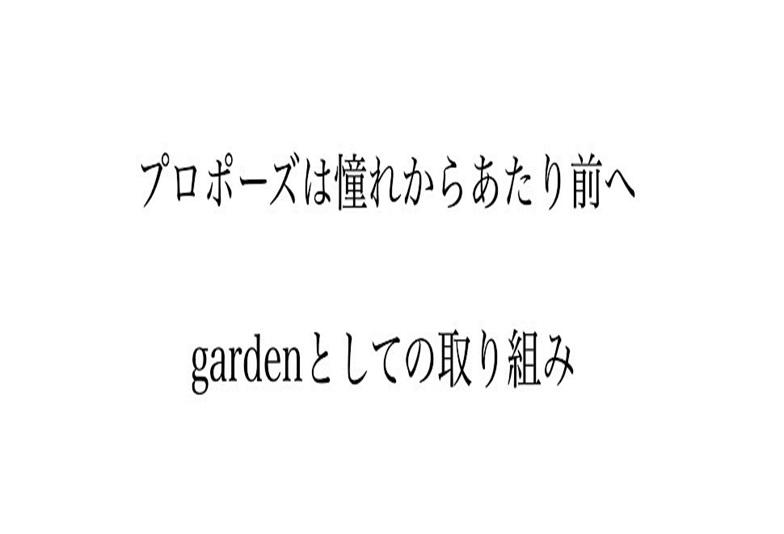 プロポーズは憧れからあたり前へ

gardenとしての取り組み